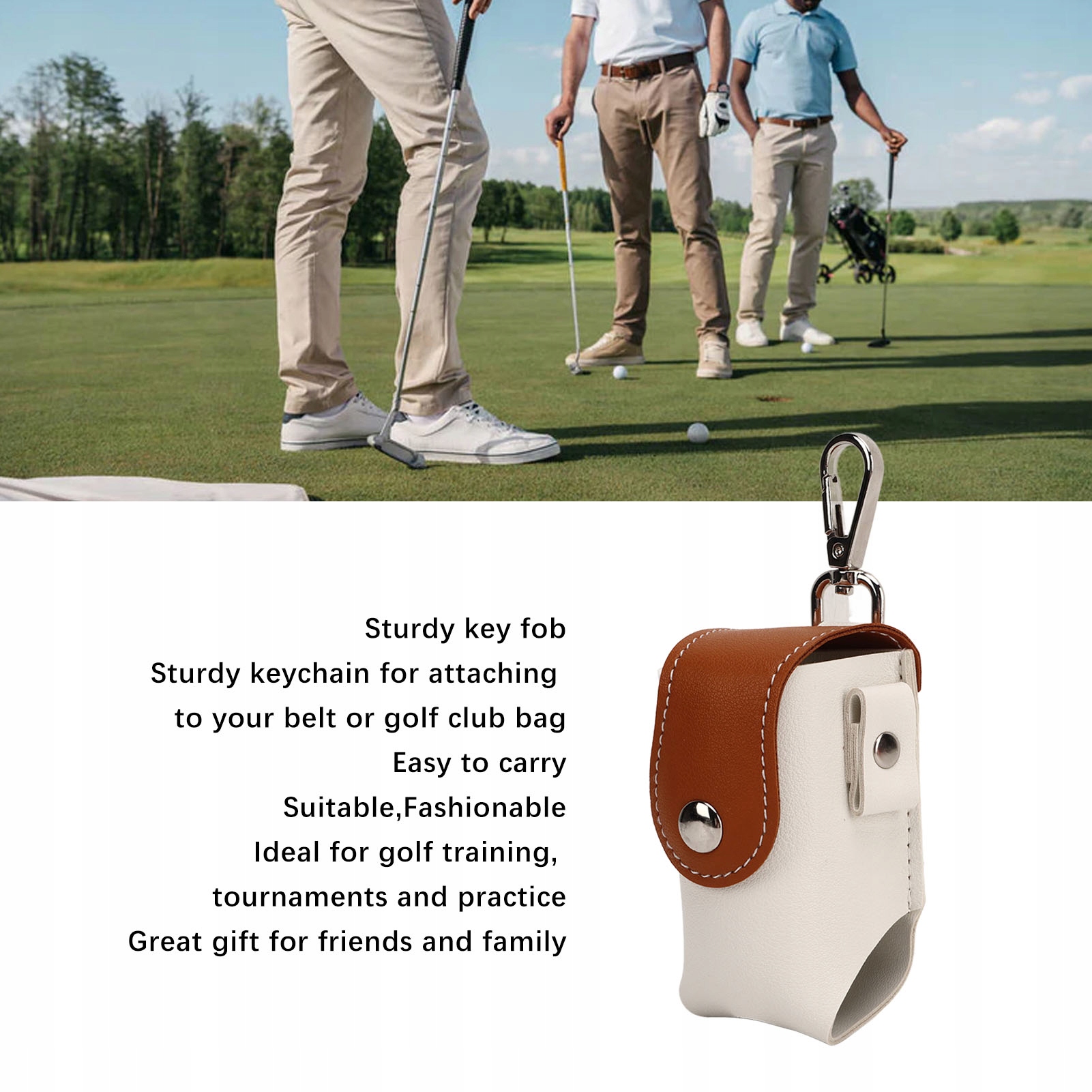 Sturdy key fob

Sturdy keychain for attaching to your belt or golf club bag

Easy to carry

Suitable,Fashionable

Ideal for golf training, tournaments and practice

Great gift for friends and family